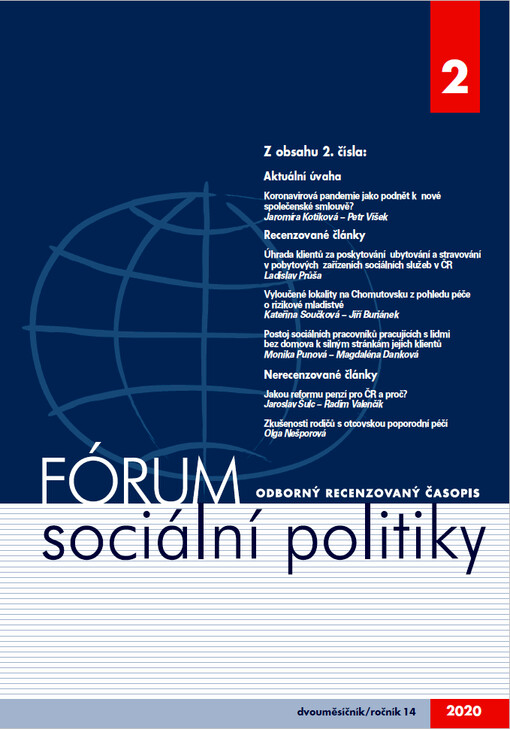 2

Z obsahu 2. čísla:

Aktuální úvaha

Koronavirová pandemie jako podnět k nové společenské smlouvě?
Jaromíra Kotíková – Petr Víšek

Recenzované články

Úhrada klientů za poskytování ubytování a stravování v pobytových zařízeních sociálních služeb v ČR
Ladislav Průša

Vyloučené lokality na Chomutovsku z pohledu péče o rizikové mladistvé
Kateřina Součková – Jiří Buriánek

Postoj sociálních pracovníků pracujících s lidmi bez domova k silným stránkám jejich klientů
Monika Punová – Magdaléna Danková

Nerecenzované články

Jakou reformu penzí pro ČR a proč?
Jaroslav Šulc – Radim Valenčík

Zkušenosti rodičů s otcovskou poporodní péčí
Olga Nešporová

FÓRUM
ODBORNÝ RECENZOVANÝ ČASOPIS
sociální politiky

dvouměsíčník/ročník 14
2020